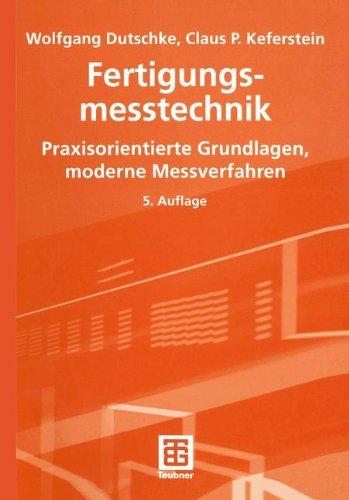 Wolfgang Dutschke, Claus P. Keferstein

Fertigungsmesstechnik

Praxisorientierte Grundlagen, moderne Messverfahren

5. Auflage

Teubner